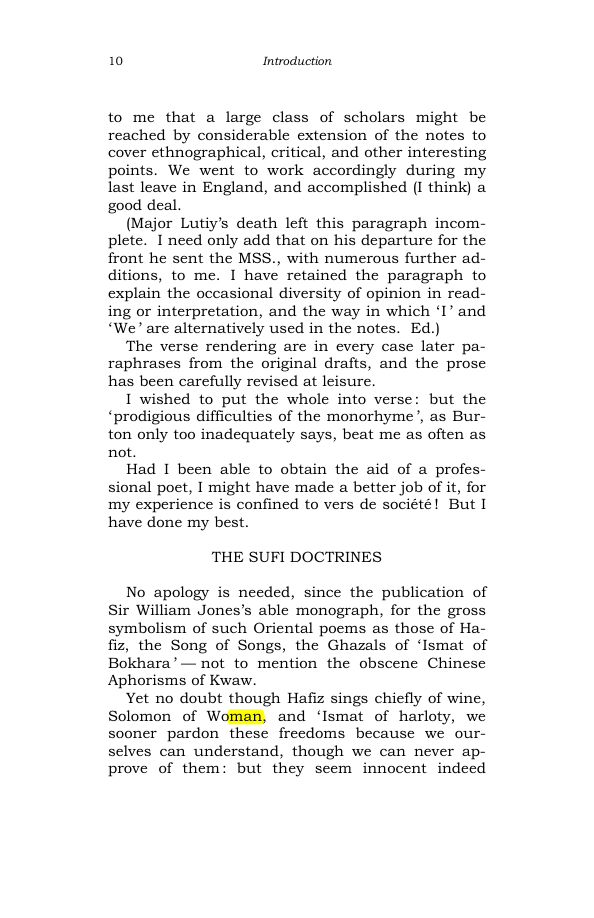 10 Introduction

to me that a large class of scholars might be reached by considerable extension of the notes to cover ethnographical, critical, and other interesting points. We went to work accordingly during my last leave in England, and accomplished (I think) a good deal.

(Major Lutiy's death left this paragraph incomplete. I need only add that on his departure for the front he sent the MSS., with numerous further additions, to me. I have retained the paragraph to explain the occasional diversity of opinion in reading or interpretation, and the way in which 'I' and 'We' are alternatively used in the notes. Ed.)

The verse rendering are in every case later paraphrases from the original drafts, and the prose has been carefully revised at leisure.

I wished to put the whole into verse: but the 'prodigious difficulties of the monorhyme', as Burton only too inadequately says, beat me as often as not.

Had I been able to obtain the aid of a professional poet, I might have made a better job of it, for my experience is confined to vers de société! But I have done my best.

THE SUFI DOCTRINES

No apology is needed, since the publication of Sir William Jones's able monograph, for the gross symbolism of such Oriental poems as those of Hafiz, the Song of Songs, the Ghazals of 'Ismat of Bokhara' — not to mention the obscene Chinese Aphorisms of Kwaw.

Yet no doubt though Hafiz sings chiefly of wine, Solomon of Woman, and 'Ismat of harloty, we sooner pardon these freedoms because we ourselves can understand, though we can never approve of them: but they seem innocent indeed